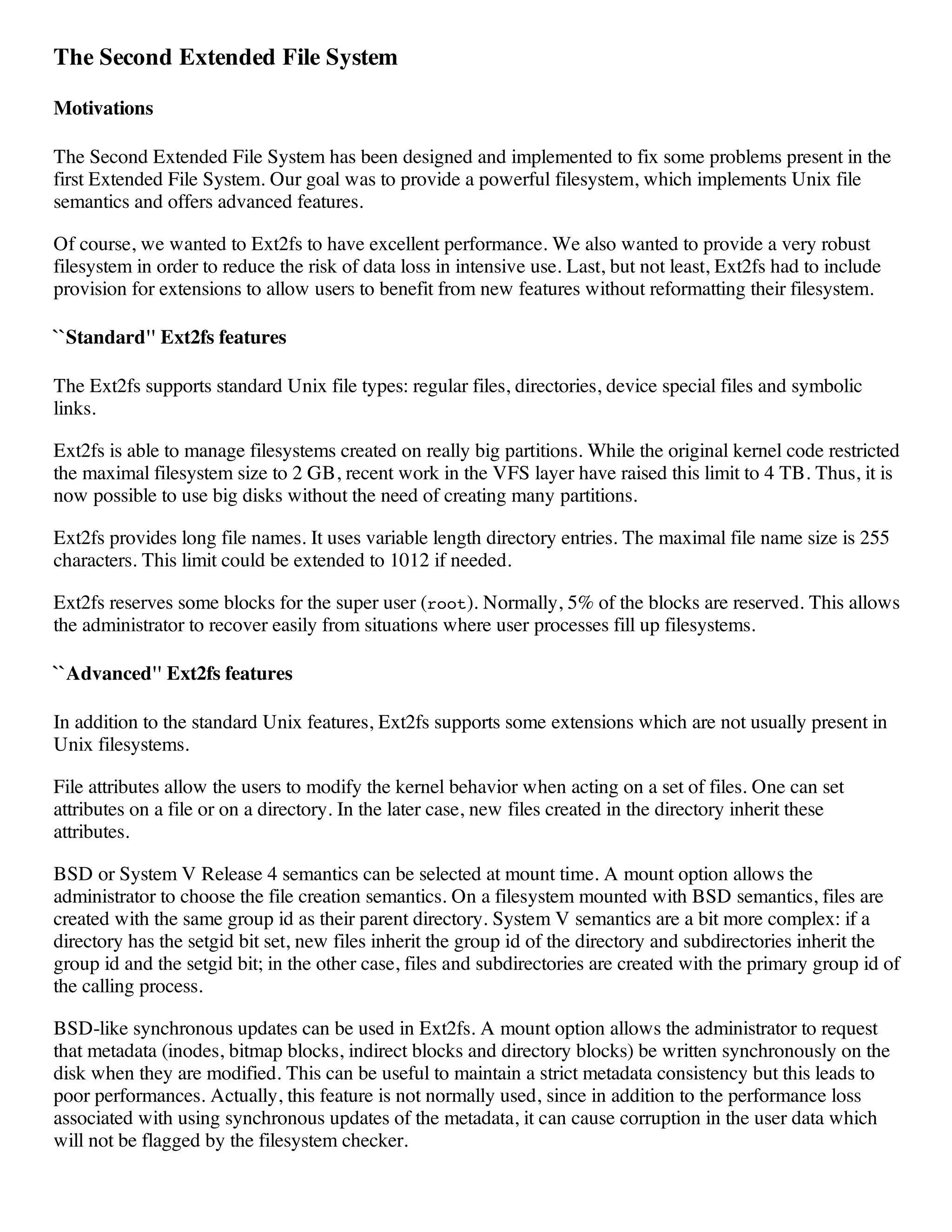 The Second Extended File System

Motivations

The Second Extended File System has been designed and implemented to fix some problems present in the first Extended File System. Our goal was to provide a powerful filesystem, which implements Unix file semantics and offers advanced features.

Of course, we wanted to Ext2fs to have excellent performance. We also wanted to provide a very robust filesystem in order to reduce the risk of data loss in intensive use. Last, but not least, Ext2fs had to include provision for extensions to allow users to benefit from new features without reformatting their filesystem.

``Standard'' Ext2fs features

The Ext2fs supports standard Unix file types: regular files, directories, device special files and symbolic links.

Ext2fs is able to manage filesystems created on really big partitions. While the original kernel code restricted the maximal filesystem size to 2 GB, recent work in the VFS layer have raised this limit to 4 TB. Thus, it is now possible to use big disks without the need of creating many partitions.

Ext2fs provides long file names. It uses variable length directory entries. The maximal file name size is 255 characters. This limit could be extended to 1012 if needed.

Ext2fs reserves some blocks for the super user (root). Normally, 5% of the blocks are reserved. This allows the administrator to recover easily from situations where user processes fill up filesystems.

``Advanced'' Ext2fs features

In addition to the standard Unix features, Ext2fs supports some extensions which are not usually present in Unix filesystems.

File attributes allow the users to modify the kernel behavior when acting on a set of files. One can set attributes on a file or on a directory. In the later case, new files created in the directory inherit these attributes.

BSD or System V Release 4 semantics can be selected at mount time. A mount option allows the administrator to choose the file creation semantics. On a filesystem mounted with BSD semantics, files are created with the same group id as their parent directory. System V semantics are a bit more complex: if a directory has the setgid bit set, new files inherit the group id of the directory and subdirectories inherit the group id and the setgid bit; in the other case, files and subdirectories are created with the primary group id of the calling process.

BSD-like synchronous updates can be used in Ext2fs. A mount option allows the administrator to request that metadata (inodes, bitmap blocks, indirect blocks and directory blocks) be written synchronously on the disk when they are modified. This can be useful to maintain a strict metadata consistency but this leads to poor performances. Actually, this feature is not normally used, since in addition to the performance loss associated with using synchronous updates of the metadata, it can cause corruption in the user data which will not be flagged by the filesystem checker.